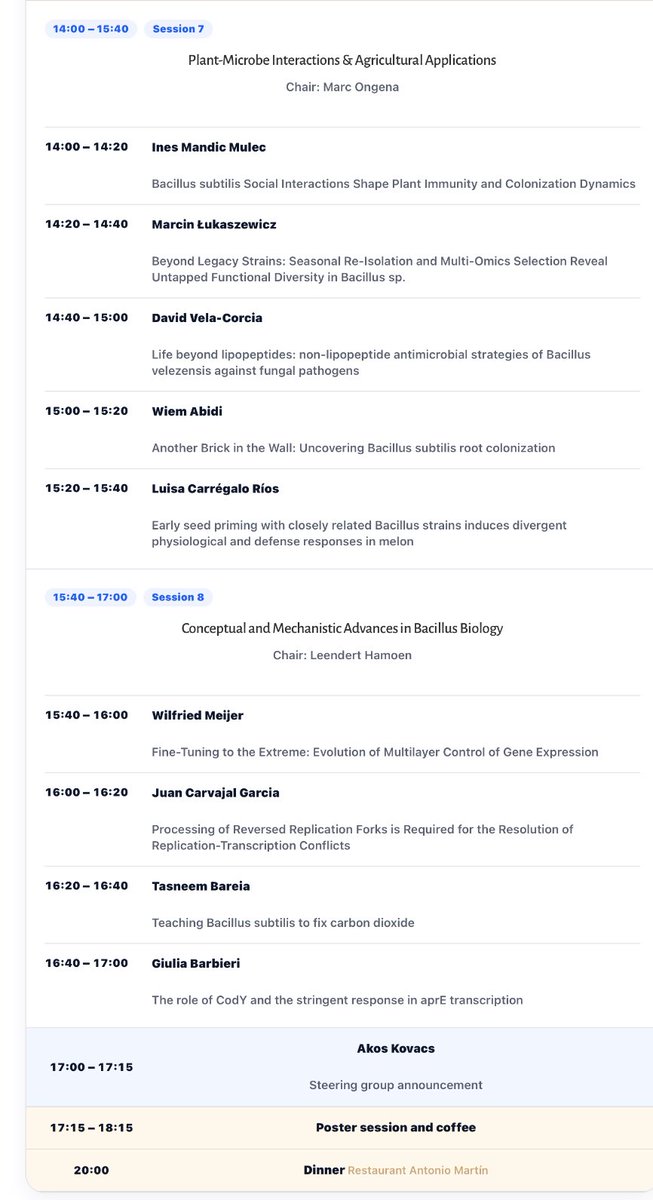 14:00 – 15:40 Session 7

Plant-Microbe Interactions & Agricultural Applications

Chair: Marc Ongena

14:00 – 14:20 Ines Mandic Mulec

Bacillus subtilis Social Interactions Shape Plant Immunity and Colonization Dynamics

14:20 – 14:40 Marcin Łukaszewicz

Beyond Legacy Strains: Seasonal Re-Isolation and Multi-Omics Selection Reveal Untapped Functional Diversity in Bacillus sp.

14:40 – 15:00 David Vela-Corcia

Life beyond lipopeptides: non-lipopeptide antimicrobial strategies of Bacillus velezensis against fungal pathogens

15:00 – 15:20 Wiem Abidi

Another Brick in the Wall: Uncovering Bacillus subtilis root colonization

15:20 – 15:40 Luisa Carrégalo Ríos

Early seed priming with closely related Bacillus strains induces divergent physiological and defense responses in melon

15:40 – 17:00 Session 8

Conceptual and Mechanistic Advances in Bacillus Biology

Chair: Leendert Hamoen

15:40 – 16:00 Wilfried Meijer

Fine-Tuning to the Extreme: Evolution of Multilayer Control of Gene Expression

16:00 – 16:20 Juan Carvajal Garcia

Processing of Reversed Replication Forks is Required for the Resolution of Replication-Transcription Conflicts

16:20 – 16:40 Tasneem Bareia

Teaching Bacillus subtilis to fix carbon dioxide

16:40 – 17:00 Giulia Barbieri

The role of CodY and the stringent response in aprE transcription

17:00 – 17:15 Akos Kovacs

Steering group announcement

17:15 – 18:15 Poster session and coffee

20:00 Dinner Restaurant Antonio Martín